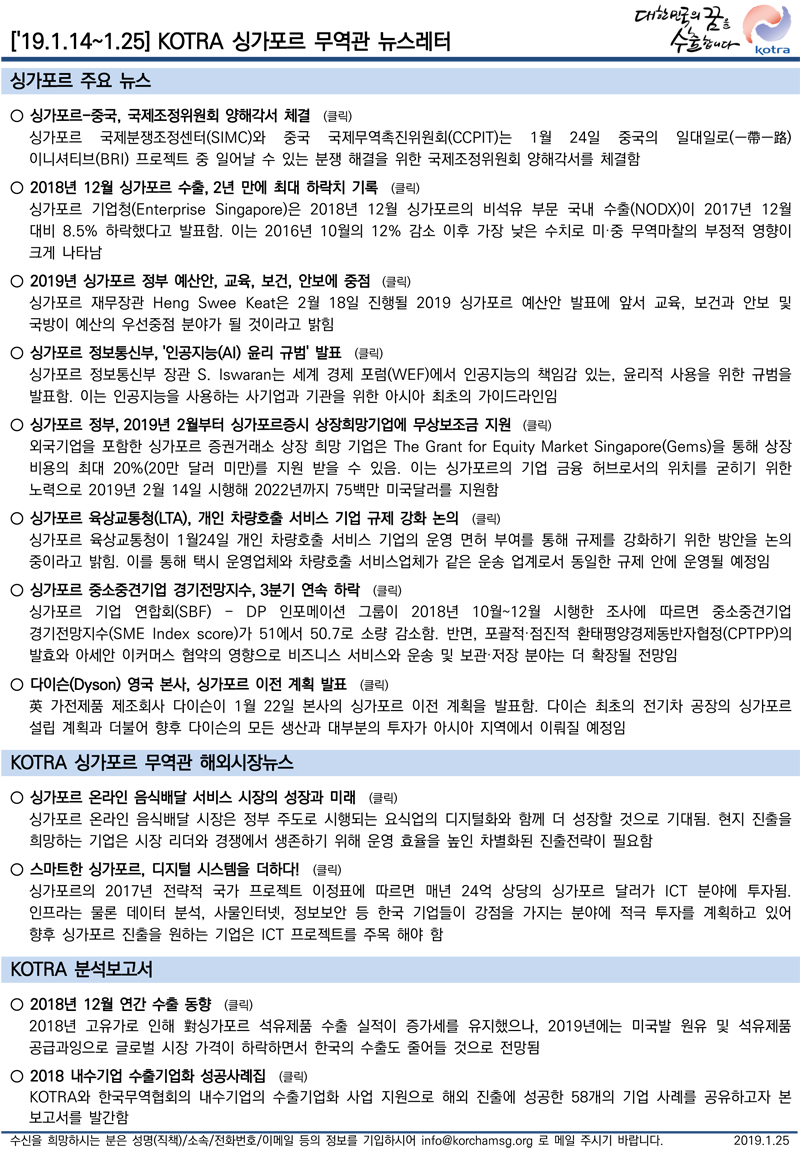 ['19.1.14~1.25] KOTRA 싱가포르 무역관 뉴스레터

대한민국의 꿈을 수출합니다 kotra

싱가포르 주요 뉴스

○ 싱가포르-중국, 국제조정위원회 양해각서 체결 (클릭)
싱가포르 국제분쟁조정센터(SIMC)와 중국 국제무역촉진위원회(CCPIT)는 1월 24일 중국의 일대일로(一帶一路) 이니셔티브(BRI) 프로젝트 중 일어날 수 있는 분쟁 해결을 위한 국제조정위원회 양해각서를 체결함

○ 2018년 12월 싱가포르 수출, 2년 만에 최대 하락치 기록 (클릭)
싱가포르 기업청(Enterprise Singapore)은 2018년 12월 싱가포르의 비석유 부문 국내 수출(NODX)이 2017년 12월 대비 8.5% 하락했다고 발표함. 이는 2016년 10월의 12% 감소 이후 가장 낮은 수치로 미·중 무역마찰의 부정적 영향이 크게 나타남

○ 2019년 싱가포르 정부 예산안, 교육, 보건, 안보에 중점 (클릭)
싱가포르 재무장관 Heng Swee Keat은 2월 18일 진행될 2019 싱가포르 예산안 발표에 앞서 교육, 보건과 안보 및 국방이 예산의 우선중점 분야가 될 것이라고 밝힘

○ 싱가포르 정보통신부, '인공지능(AI) 윤리 규범' 발표 (클릭)
싱가포르 정보통신부 장관 S. Iswaran는 세계 경제 포럼(WEF)에서 인공지능의 책임감 있는, 윤리적 사용을 위한 규범을 발표함. 이는 인공지능을 사용하는 사기업과 기관을 위한 아시아 최초의 가이드라인임

○ 싱가포르 정부, 2019년 2월부터 싱가포르증시 상장희망기업에 무상보조금 지원 (클릭)
외국기업을 포함한 싱가포르 증권거래소 상장 희망 기업은 The Grant for Equity Market Singapore(Gems)을 통해 상장 비용의 최대 20%(20만 달러 미만)를 지원 받을 수 있음. 이는 싱가포르의 기업 금융 허브로서의 위치를 굳히기 위한 노력으로 2019년 2월 14일 시행해 2022년까지 75백만 미국달러를 지원함

○ 싱가포르 육상교통청(LTA), 개인 차량호출 서비스 기업 규제 강화 논의 (클릭)
싱가포르 육상교통청이 1월24일 개인 차량호출 서비스 기업의 운영 면허 부여를 통해 규제를 강화하기 위한 방안을 논의 중이라고 밝힘. 이를 통해 택시 운영업체와 차량호출 서비스업체가 같은 운송 업계로서 동일한 규제 안에 운영될 예정임

○ 싱가포르 중소중견기업 경기전망지수, 3분기 연속 하락 (클릭)
싱가포르 기업 연합회(SBF) - DP 인포메이션 그룹이 2018년 10월~12월 시행한 조사에 따르면 중소중견기업 경기전망지수(SME Index score)가 51에서 50.7로 소량 감소함. 반면, 포괄적·점진적 환태평양경제동반자협정(CPTPP)의 발효와 아세안 이커머스 협약의 영향으로 비즈니스 서비스와 운송 및 보관·저장 분야는 더 확장될 전망임

○ 다이슨(Dyson) 영국 본사, 싱가포르 이전 계획 발표 (클릭)
英 가전제품 제조회사 다이슨이 1월 22일 본사의 싱가포르 이전 계획을 발표함. 다이슨 최초의 전기차 공장의 싱가포르 설립 계획과 더불어 향후 다이슨의 모든 생산과 대부분의 투자가 아시아 지역에서 이뤄질 예정임

KOTRA 싱가포르 무역관 해외시장뉴스

○ 싱가포르 온라인 음식배달 서비스 시장의 성장과 미래 (클릭)
싱가포르 온라인 음식배달 시장은 정부 주도로 시행되는 요식업의 디지털화와 함께 더 성장할 것으로 기대됨. 현지 진출을 희망하는 기업은 시장 리더와 경쟁에서 생존하기 위해 운영 효율을 높인 차별화된 진출전략이 필요함

○ 스마트한 싱가포르, 디지털 시스템을 더하다! (클릭)
싱가포르의 2017년 전략적 국가 프로젝트 이정표에 따르면 매년 24억 상당의 싱가포르 달러가 ICT 분야에 투자됨. 인프라는 물론 데이터 분석, 사물인터넷, 정보보안 등 한국 기업들이 강점을 가지는 분야에 적극 투자를 계획하고 있어 향후 싱가포르 진출을 원하는 기업은 ICT 프로젝트를 주목 해야 함

KOTRA 분석보고서

○ 2018년 12월 연간 수출 동향 (클릭)
2018년 고유가로 인해 對싱가포르 석유제품 수출 실적이 증가세를 유지했으나, 2019년에는 미국발 원유 및 석유제품 공급과잉으로 글로벌 시장 가격이 하락하면서 한국의 수출도 줄어들 것으로 전망됨

○ 2018 내수기업 수출기업화 성공사례집 (클릭)
KOTRA와 한국무역협회의 내수기업의 수출기업화 사업 지원으로 해외 진출에 성공한 58개의 기업 사례를 공유하고자 본 보고서를 발간함

수신을 희망하시는 분은 성명(직책)/소속/전화번호/이메일 등의 정보를 기입하시어 info@korchamsg.org 로 메일 주시기 바랍니다. 2019.1.25